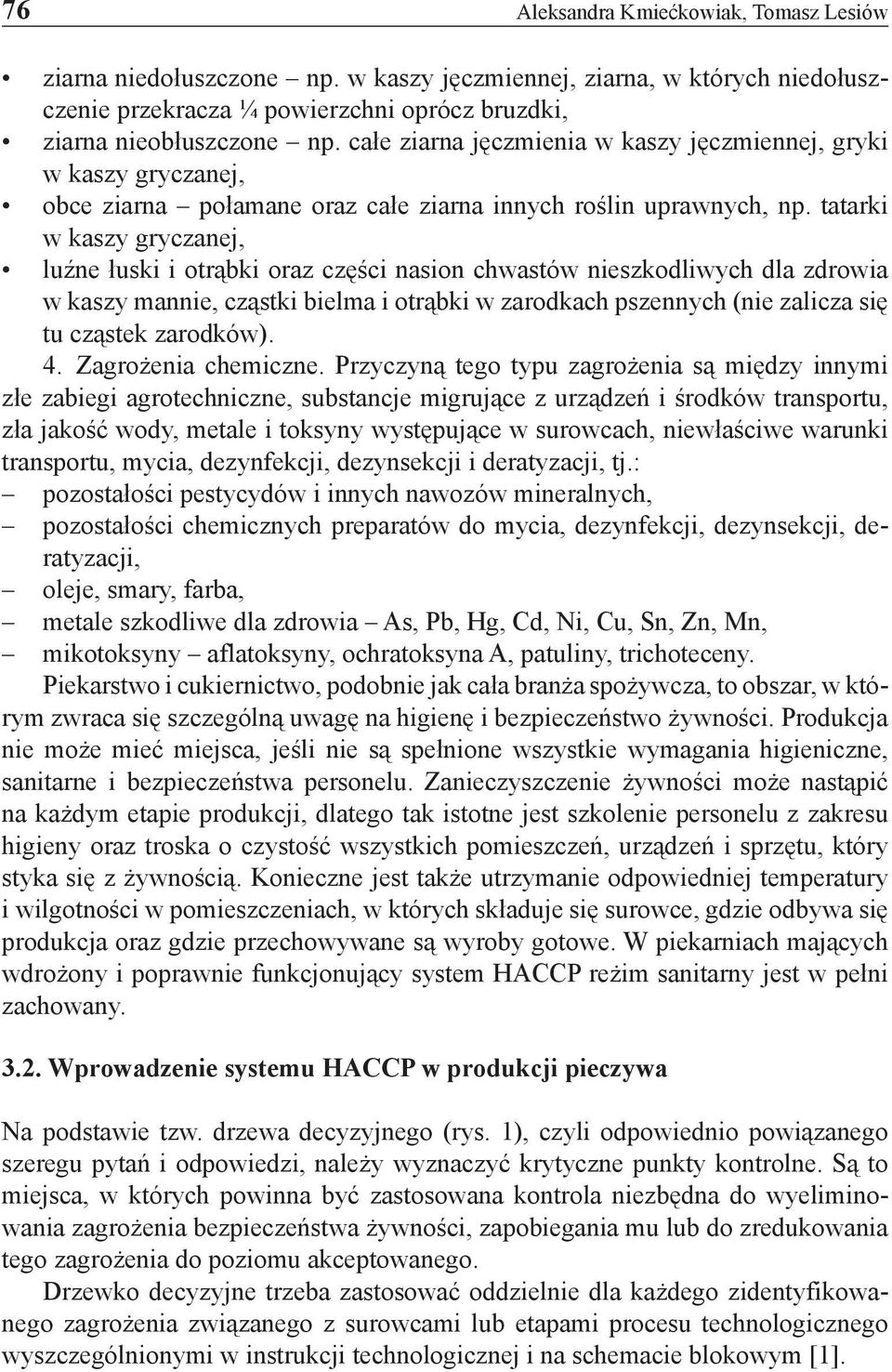 76 Aleksandra Kmiećkowiak, Tomasz Lesiów

• ziarna niedołuszczone – np. w kaszy jęczmiennej, ziarna, w których niedołuszczenie przekracza ¼ powierzchni oprócz bruzdki,
• ziarna nieobłuszczone – np. całe ziarna jęczmienia w kaszy jęczmiennej, gryki w kaszy gryczanej,
• obce ziarna – połamane oraz całe ziarna innych roślin uprawnych, np. tatarki w kaszy gryczanej,
• luźne łuski i otrąbki oraz części nasion chwastów nieszkodliwych dla zdrowia w kaszy mannie, cząstki bielma i otrąbki w zarodkach pszennych (nie zalicza się tu cząstek zarodków).
4. Zagrożenia chemiczne. Przyczyną tego typu zagrożenia są między innymi złe zabiegi agrotechniczne, substancje migrujące z urządzeń i środków transportu, zła jakość wody, metale i toksyny występujące w surowcach, niewłaściwe warunki transportu, mycia, dezynfekcji, dezynsekcji i deratyzacji, tj.:
– pozostałości pestycydów i innych nawozów mineralnych,
– pozostałości chemicznych preparatów do mycia, dezynfekcji, dezynsekcji, deratyzacji,
– oleje, smary, farba,
– metale szkodliwe dla zdrowia – As, Pb, Hg, Cd, Ni, Cu, Sn, Zn, Mn,
– mikotoksyny – aflatoksyny, ochratoksyna A, patuliny, trichoteceny.
Piekarstwo i cukiernictwo, podobnie jak cała branża spożywcza, to obszar, w którym zwraca się szczególną uwagę na higienę i bezpieczeństwo żywności. Produkcja nie może mieć miejsca, jeśli nie są spełnione wszystkie wymagania higieniczne, sanitarne i bezpieczeństwa personelu. Zanieczyszczenie żywności może nastąpić na każdym etapie produkcji, dlatego tak istotne jest szkolenie personelu z zakresu higieny oraz troska o czystość wszystkich pomieszczeń, urządzeń i sprzętu, który styka się z żywnością. Konieczne jest także utrzymanie odpowiedniej temperatury i wilgotności w pomieszczeniach, w których składuje się surowce, gdzie odbywa się produkcja oraz gdzie przechowywane są wyroby gotowe. W piekarniach mających wdrożony i poprawnie funkcjonujący system HACCP reżim sanitarny jest w pełni zachowany.

3.2. Wprowadzenie systemu HACCP w produkcji pieczywa

Na podstawie tzw. drzewa decyzyjnego (rys. 1), czyli odpowiednio powiązanego szeregu pytań i odpowiedzi, należy wyznaczyć krytyczne punkty kontrolne. Są to miejsca, w których powinna być zastosowana kontrola niezbędna do wyeliminowania zagrożenia bezpieczeństwa żywności, zapobiegania mu lub do zredukowania tego zagrożenia do poziomu akceptowanego.
Drzewko decyzyjne trzeba zastosować oddzielnie dla każdego zidentyfikowanego zagrożenia związanego z surowcami lub etapami procesu technologicznego wyszczególnionymi w instrukcji technologicznej i na schemacie blokowym [1].